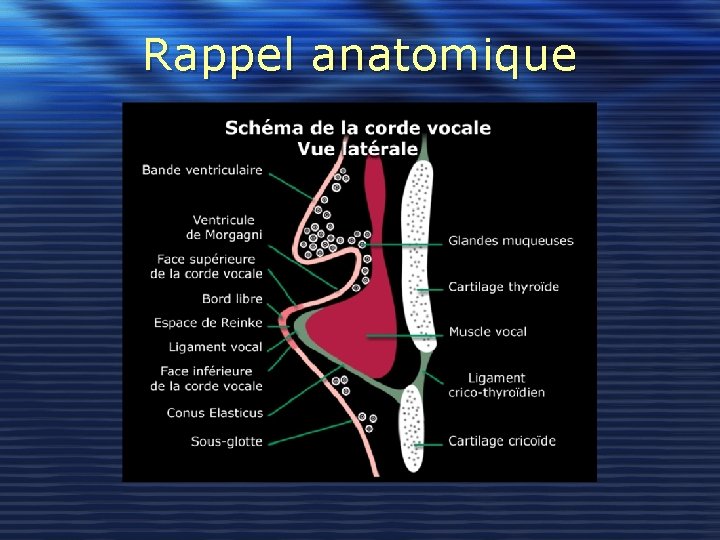 Rappel anatomique

Schéma de la corde vocale
Vue latérale

Bande ventriculaire

Ventricule de Morgagni

Face supérieure de la corde vocale

Bord libre

Espace de Reinke

Ligament vocal

Face inférieure de la corde vocale

Conus Elasticus

Sous-glotte

Glandes muqueuses

Cartilage thyroïde

Muscle vocal

Ligament crico-thyroïdien

Cartilage cricoïde